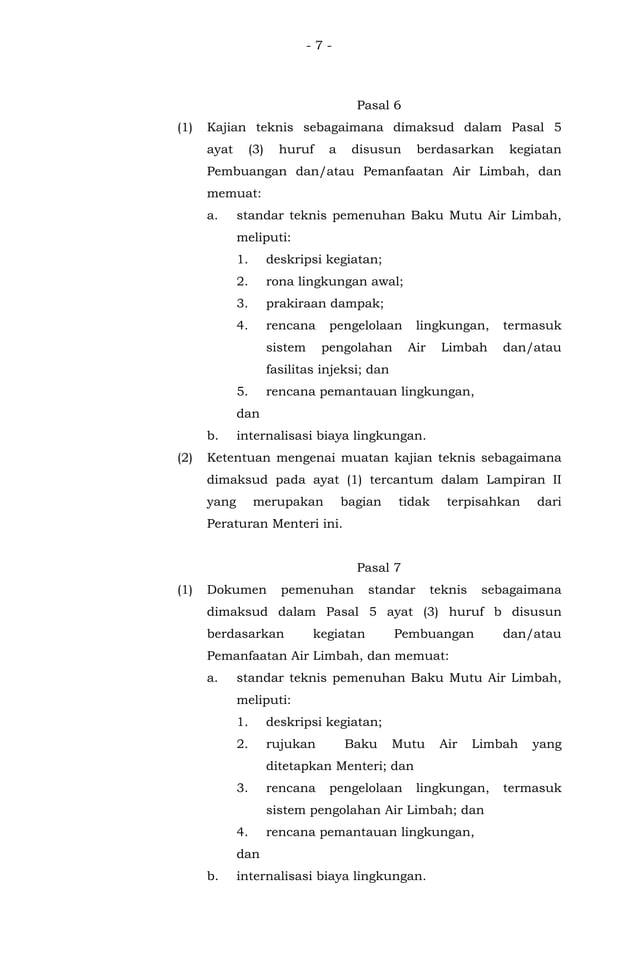 - 7 -

Pasal 6

(1) Kajian teknis sebagaimana dimaksud dalam Pasal 5 ayat (3) huruf a disusun berdasarkan kegiatan Pembuangan dan/atau Pemanfaatan Air Limbah, dan memuat:

a. standar teknis pemenuhan Baku Mutu Air Limbah, meliputi:

1. deskripsi kegiatan;
2. rona lingkungan awal;
3. prakiraan dampak;
4. rencana pengelolaan lingkungan, termasuk sistem pengolahan Air Limbah dan/atau fasilitas injeksi; dan
5. rencana pemantauan lingkungan,

dan

b. internalisasi biaya lingkungan.

(2) Ketentuan mengenai muatan kajian teknis sebagaimana dimaksud pada ayat (1) tercantum dalam Lampiran II yang merupakan bagian tidak terpisahkan dari Peraturan Menteri ini.

Pasal 7

(1) Dokumen pemenuhan standar teknis sebagaimana dimaksud dalam Pasal 5 ayat (3) huruf b disusun berdasarkan kegiatan Pembuangan dan/atau Pemanfaatan Air Limbah, dan memuat:

a. standar teknis pemenuhan Baku Mutu Air Limbah, meliputi:

1. deskripsi kegiatan;
2. rujukan Baku Mutu Air Limbah yang ditetapkan Menteri; dan
3. rencana pengelolaan lingkungan, termasuk sistem pengolahan Air Limbah; dan
4. rencana pemantauan lingkungan,

dan

b. internalisasi biaya lingkungan.